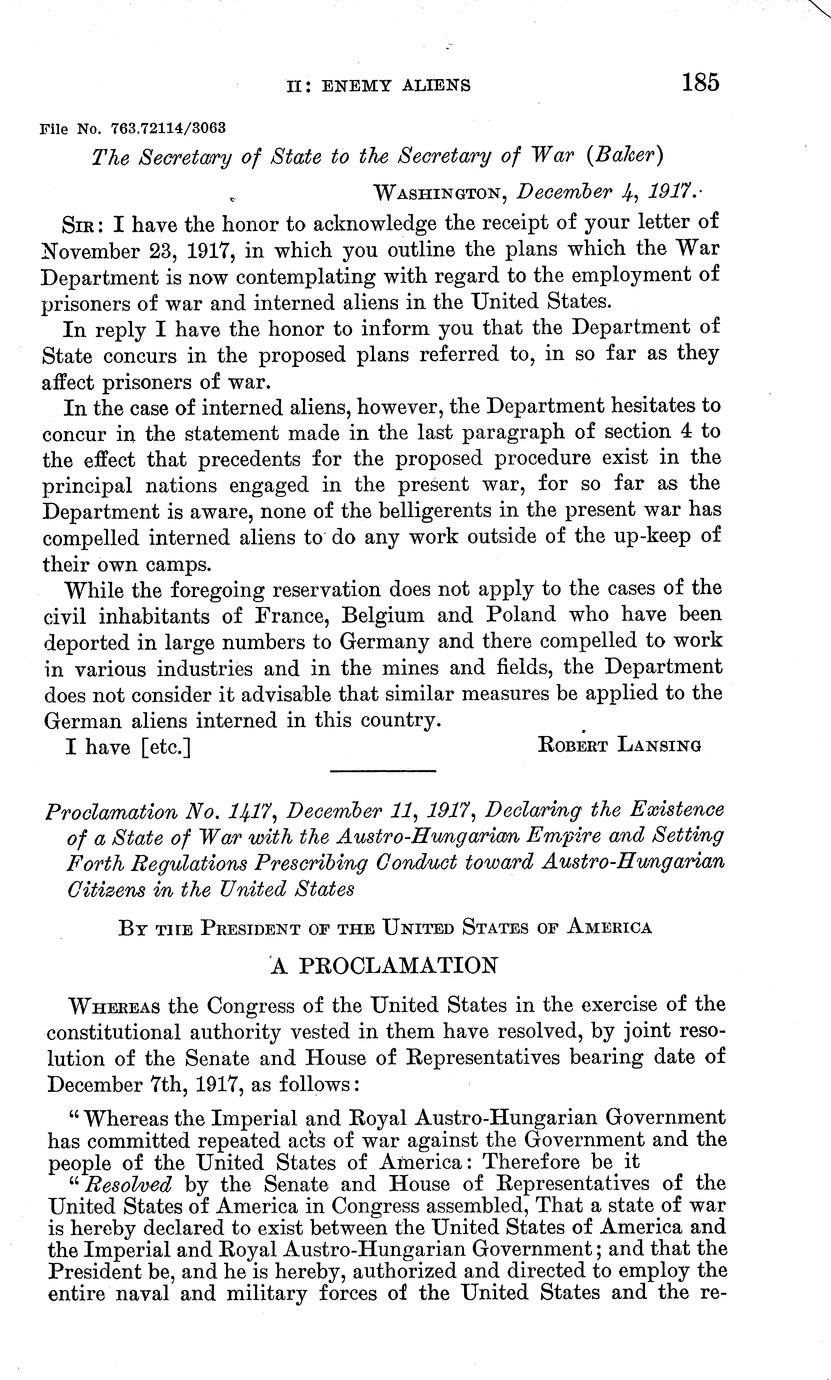 II: ENEMY ALIENS 185

File No. 763.72114/3063

The Secretary of State to the Secretary of War (Baker)

WASHINGTON, December 4, 1917.

SIR: I have the honor to acknowledge the receipt of your letter of November 23, 1917, in which you outline the plans which the War Department is now contemplating with regard to the employment of prisoners of war and interned aliens in the United States.

In reply I have the honor to inform you that the Department of State concurs in the proposed plans referred to, in so far as they affect prisoners of war.

In the case of interned aliens, however, the Department hesitates to concur in the statement made in the last paragraph of section 4 to the effect that precedents for the proposed procedure exist in the principal nations engaged in the present war, for so far as the Department is aware, none of the belligerents in the present war has compelled interned aliens to do any work outside of the up-keep of their own camps.

While the foregoing reservation does not apply to the cases of the civil inhabitants of France, Belgium and Poland who have been deported in large numbers to Germany and there compelled to work in various industries and in the mines and fields, the Department does not consider it advisable that similar measures be applied to the German aliens interned in this country.

I have [etc.] ROBERT LANSING

Proclamation No. 1417, December 11, 1917, Declaring the Existence of a State of War with the Austro-Hungarian Empire and Setting Forth Regulations Prescribing Conduct toward Austro-Hungarian Citizens in the United States

BY THE PRESIDENT OF THE UNITED STATES OF AMERICA

A PROCLAMATION

WHEREAS the Congress of the United States in the exercise of the constitutional authority vested in them have resolved, by joint resolution of the Senate and House of Representatives bearing date of December 7th, 1917, as follows:

"Whereas the Imperial and Royal Austro-Hungarian Government has committed repeated acts of war against the Government and the people of the United States of America: Therefore be it

"Resolved by the Senate and House of Representatives of the United States of America in Congress assembled, That a state of war is hereby declared to exist between the United States of America and the Imperial and Royal Austro-Hungarian Government; and that the President be, and he is hereby, authorized and directed to employ the entire naval and military forces of the United States and the re-